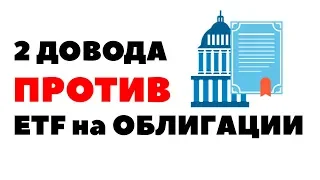 2 ДОВОДА
ПРОТИВ
ETF на ОБЛИГАЦИИ